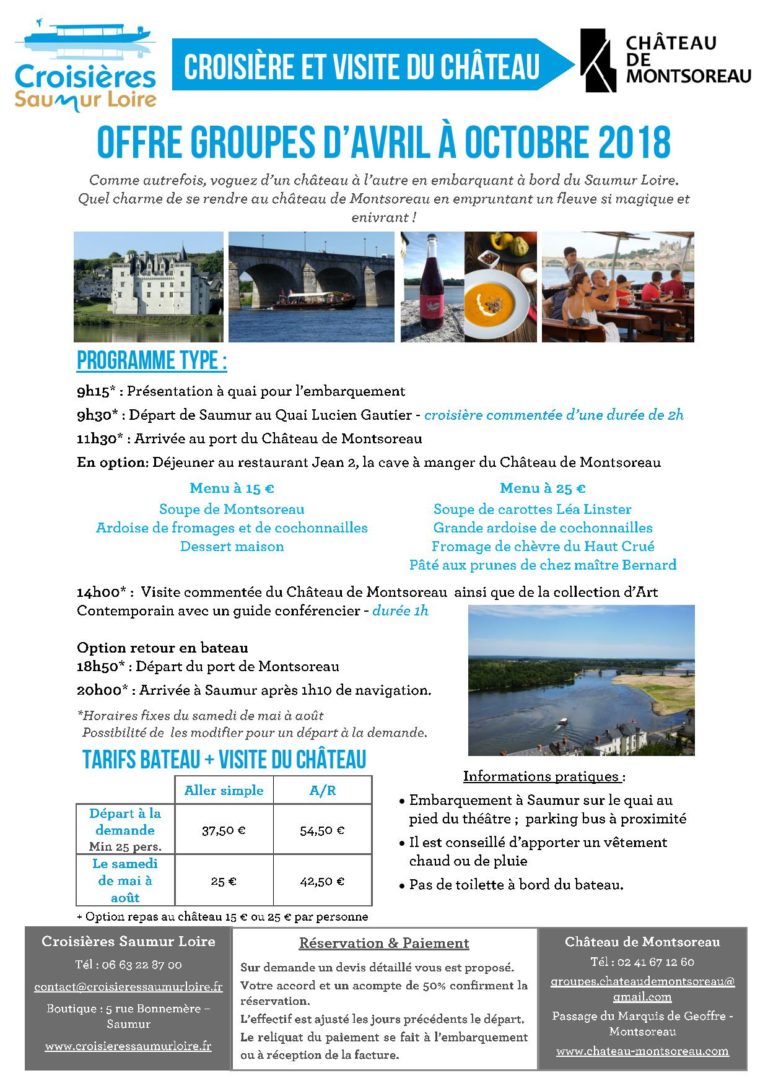 Croisières Saumur Loire

CROISIÈRE ET VISITE DU CHÂTEAU

CHÂTEAU DE MONTSOREAU

OFFRE GROUPES D'AVRIL À OCTOBRE 2018

Comme autrefois, voguez d'un château à l'autre en embarquant à bord du Saumur Loire. Quel charme de se rendre au château de Montsoreau en empruntant un fleuve si magique et enivrant !

PROGRAMME TYPE :

9h15* : Présentation à quai pour l'embarquement

9h30* : Départ de Saumur au Quai Lucien Gautier - croisière commentée d'une durée de 2h

11h30* : Arrivée au port du Château de Montsoreau

En option: Déjeuner au restaurant Jean 2, la cave à manger du Château de Montsoreau

Menu à 15 €
Soupe de Montsoreau
Ardoise de fromages et de cochonnailles
Dessert maison

Menu à 25 €
Soupe de carottes Léa Linster
Grande ardoise de cochonnailles
Fromage de chèvre du Haut Crué
Pâté aux prunes de chez maître Bernard

14h00* : Visite commentée du Château de Montsoreau ainsi que de la collection d'Art Contemporain avec un guide conférencier - durée 1h

Option retour en bateau
18h50* : Départ du port de Montsoreau
20h00* : Arrivée à Saumur après 1h10 de navigation.

*Horaires fixes du samedi de mai à août
Possibilité de les modifier pour un départ à la demande.

TARIFS BATEAU + VISITE DU CHÂTEAU

| | Aller simple | A/R |
|---|---|---|
| Départ à la demande Min 25 pers. | 37,50 € | 54,50 € |
| Le samedi de mai à août | 25 € | 42,50 € |

+ Option repas au château 15 € ou 25 € par personne

Informations pratiques :
• Embarquement à Saumur sur le quai au pied du théâtre ; parking bus à proximité
• Il est conseillé d'apporter un vêtement chaud ou de pluie
• Pas de toilette à bord du bateau.

Croisières Saumur Loire
Tél : 06 63 22 87 00
contact@croisieressaumurloire.fr
Boutique : 5 rue Bonnemère – Saumur
www.croisieressaumurloire.fr

Réservation & Paiement
Sur demande un devis détaillé vous est proposé.
Votre accord et un acompte de 50% confirment la réservation.
L'effectif est ajusté les jours précédents le départ.
Le reliquat du paiement se fait à l'embarquement ou à réception de la facture.

Château de Montsoreau
Tél : 02 41 67 12 60
groupes.chateaudemontsoreau@gmail.com
Passage du Marquis de Geoffre - Montsoreau
www.chateau-montsoreau.com